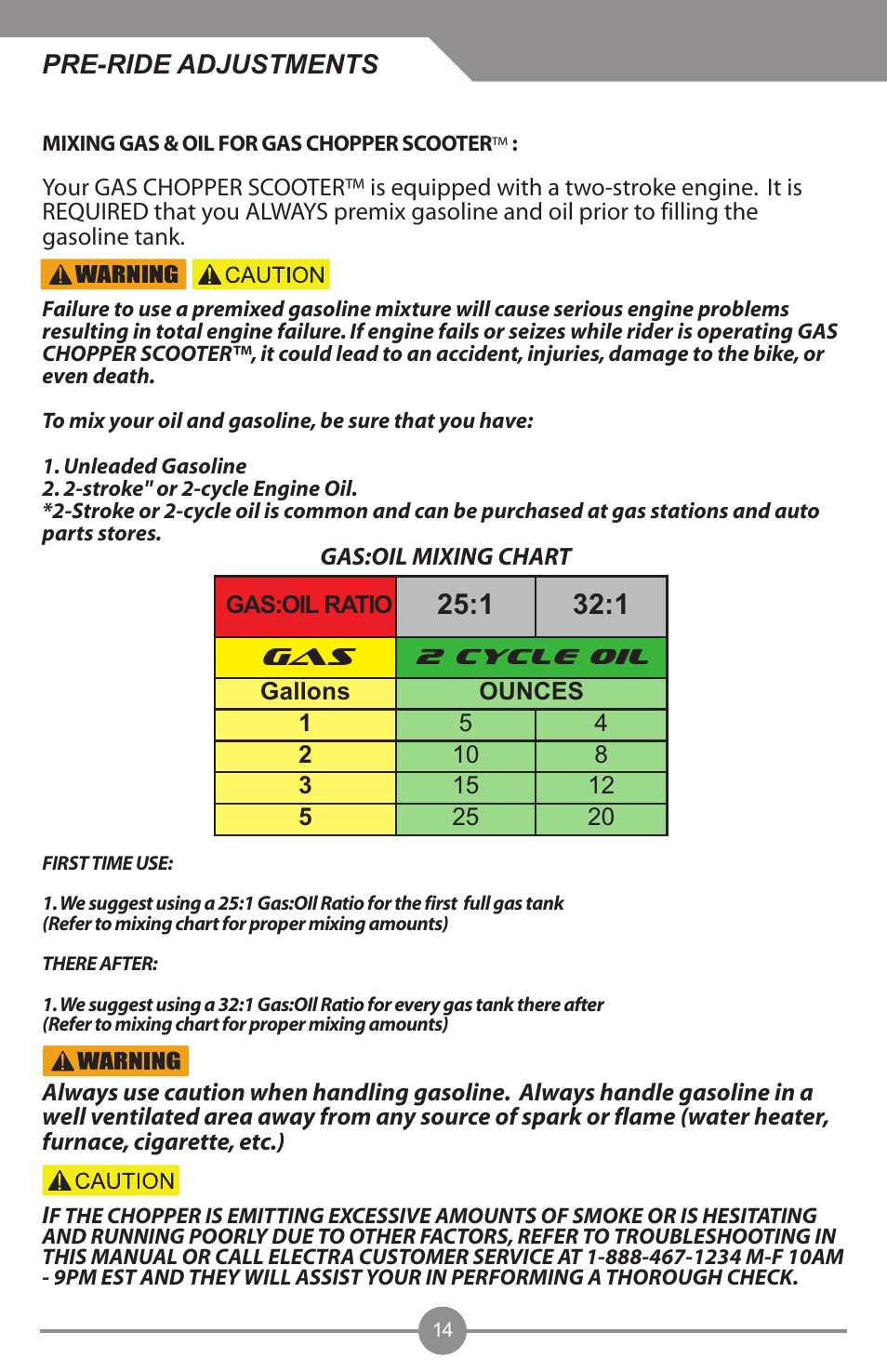 PRE-RIDE ADJUSTMENTS

MIXING GAS & OIL FOR GAS CHOPPER SCOOTER™ :

Your GAS CHOPPER SCOOTER™ is equipped with a two-stroke engine. It is REQUIRED that you ALWAYS premix gasoline and oil prior to filling the gasoline tank.

WARNING CAUTION

Failure to use a premixed gasoline mixture will cause serious engine problems resulting in total engine failure. If engine fails or seizes while rider is operating GAS CHOPPER SCOOTER™, it could lead to an accident, injuries, damage to the bike, or even death.

To mix your oil and gasoline, be sure that you have:

1. Unleaded Gasoline
2. 2-stroke" or 2-cycle Engine Oil.
*2-Stroke or 2-cycle oil is common and can be purchased at gas stations and auto parts stores.

GAS:OIL MIXING CHART

| GAS:OIL RATIO | 25:1 | 32:1 |
|---|---|---|
| GAS | 2 CYCLE OIL | |
| Gallons | OUNCES | |
| 1 | 5 | 4 |
| 2 | 10 | 8 |
| 3 | 15 | 12 |
| 5 | 25 | 20 |

FIRST TIME USE:

1. We suggest using a 25:1 Gas:OIl Ratio for the first full gas tank
(Refer to mixing chart for proper mixing amounts)

THERE AFTER:

1. We suggest using a 32:1 Gas:OIl Ratio for every gas tank there after
(Refer to mixing chart for proper mixing amounts)

WARNING

Always use caution when handling gasoline. Always handle gasoline in a well ventilated area away from any source of spark or flame (water heater, furnace, cigarette, etc.)

CAUTION

IF THE CHOPPER IS EMITTING EXCESSIVE AMOUNTS OF SMOKE OR IS HESITATING AND RUNNING POORLY DUE TO OTHER FACTORS, REFER TO TROUBLESHOOTING IN THIS MANUAL OR CALL ELECTRA CUSTOMER SERVICE AT 1-888-467-1234 M-F 10AM - 9PM EST AND THEY WILL ASSIST YOUR IN PERFORMING A THOROUGH CHECK.

14